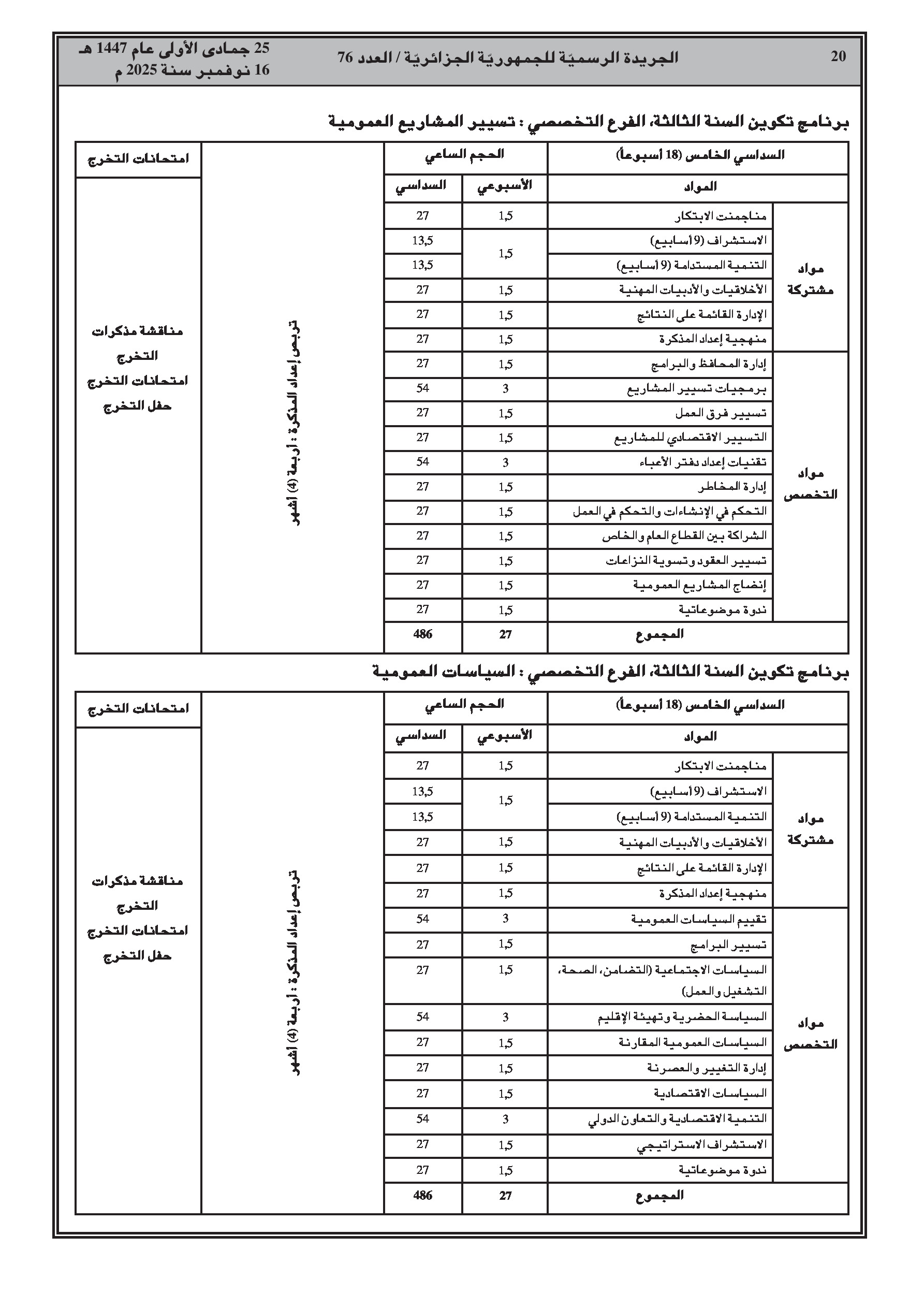 20 الجريدة الرسميّة للجمهوريّة الجزائريّة / العدد 76 25 جمادى الأولى عام 1447 هـ
16 نوفمبر سنة 2025 م

برنامج تكوين السنة الثالثة، الفرع التخصصي : تسيير المشاريع العمومية

| السداسي الخامس (18 أسبوعاً) | | الحجم الساعي | | | امتحانات التخرج |
|---|---|---|---|---|---|
| المواد | | الأسبوعي | السداسي | | |
| مواد مشتركة | مناجمنت الابتكار | 1,5 | 27 | تربص إعداد المذكرة : اربعة (4) أشهر | مناقشة مذكرات التخرج امتحانات التخرج حفل التخرج |
| | الاستشراف (9 أسابيع) | 1,5 | 13,5 | | |
| | التنمية المستدامة (9 أسابيع) | | 13,5 | | |
| | الأخلاقيات والأدبيات المهنية | 1,5 | 27 | | |
| | الإدارة القائمة على النتائج | 1,5 | 27 | | |
| | منهجية إعداد المذكرة | 1,5 | 27 | | |
| مواد التخصص | إدارة المحافظ والبرامج | 1,5 | 27 | | |
| | برمجيات تسيير المشاريع | 3 | 54 | | |
| | تسيير فرق العمل | 1,5 | 27 | | |
| | التسيير الاقتصادي للمشاريع | 1,5 | 27 | | |
| | تقنيات إعداد دفتر الأعباء | 3 | 54 | | |
| | إدارة المخاطر | 1,5 | 27 | | |
| | التحكم في الإنشاءات والتحكم في العمل | 1,5 | 27 | | |
| | الشراكة بين القطاع العام والخاص | 1,5 | 27 | | |
| | تسيير العقود وتسوية النزاعات | 1,5 | 27 | | |
| | إنضاج المشاريع العمومية | 1,5 | 27 | | |
| | ندوة موضوعاتية | 1,5 | 27 | | |
| المجموع | | 27 | 486 | | |

برنامج تكوين السنة الثالثة، الفرع التخصصي : السياسات العمومية

| السداسي الخامس (18 أسبوعاً) | | الحجم الساعي | | | امتحانات التخرج |
|---|---|---|---|---|---|
| المواد | | الأسبوعي | السداسي | | |
| مواد مشتركة | مناجمنت الابتكار | 1,5 | 27 | تربص إعداد المذكرة : اربعة (4) أشهر | مناقشة مذكرات التخرج امتحانات التخرج حفل التخرج |
| | الاستشراف (9 أسابيع) | 1,5 | 13,5 | | |
| | التنمية المستدامة (9 أسابيع) | | 13,5 | | |
| | الأخلاقيات والأدبيات المهنية | 1,5 | 27 | | |
| | الإدارة القائمة على النتائج | 1,5 | 27 | | |
| | منهجية إعداد المذكرة | 1,5 | 27 | | |
| مواد التخصص | تقييم السياسات العمومية | 3 | 54 | | |
| | تسيير البرامج | 1,5 | 27 | | |
| | السياسات الاجتماعية (التضامن، الصحة، التشغيل والعمل) | 1,5 | 27 | | |
| | السياسة الحضرية وتهيئة الإقليم | 3 | 54 | | |
| | السياسات العمومية المقارنة | 1,5 | 27 | | |
| | إدارة التغيير والعصرنة | 1,5 | 27 | | |
| | السياسات الاقتصادية | 1,5 | 27 | | |
| | التنمية الاقتصادية والتعاون الدولي | 3 | 54 | | |
| | الاستشراف الاستراتيجي | 1,5 | 27 | | |
| | ندوة موضوعاتية | 1,5 | 27 | | |
| المجموع | | 27 | 486 | | |